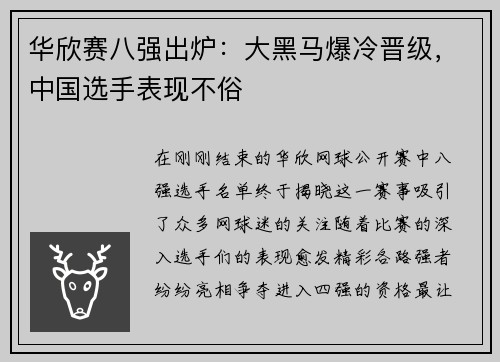 华欣赛八强出炉：大黑马爆冷晋级，中国选手表现不俗

在刚刚结束的华欣网球公开赛中八强选手名单终于揭晓这一赛事吸引了众多网球迷的关注随着比赛的深入选手们的表现愈发精彩各路强者纷纷亮相争夺进入四强的资格最让